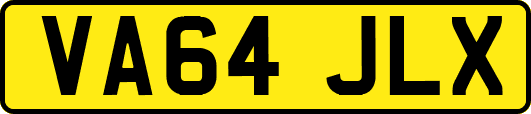 VA64 JLX